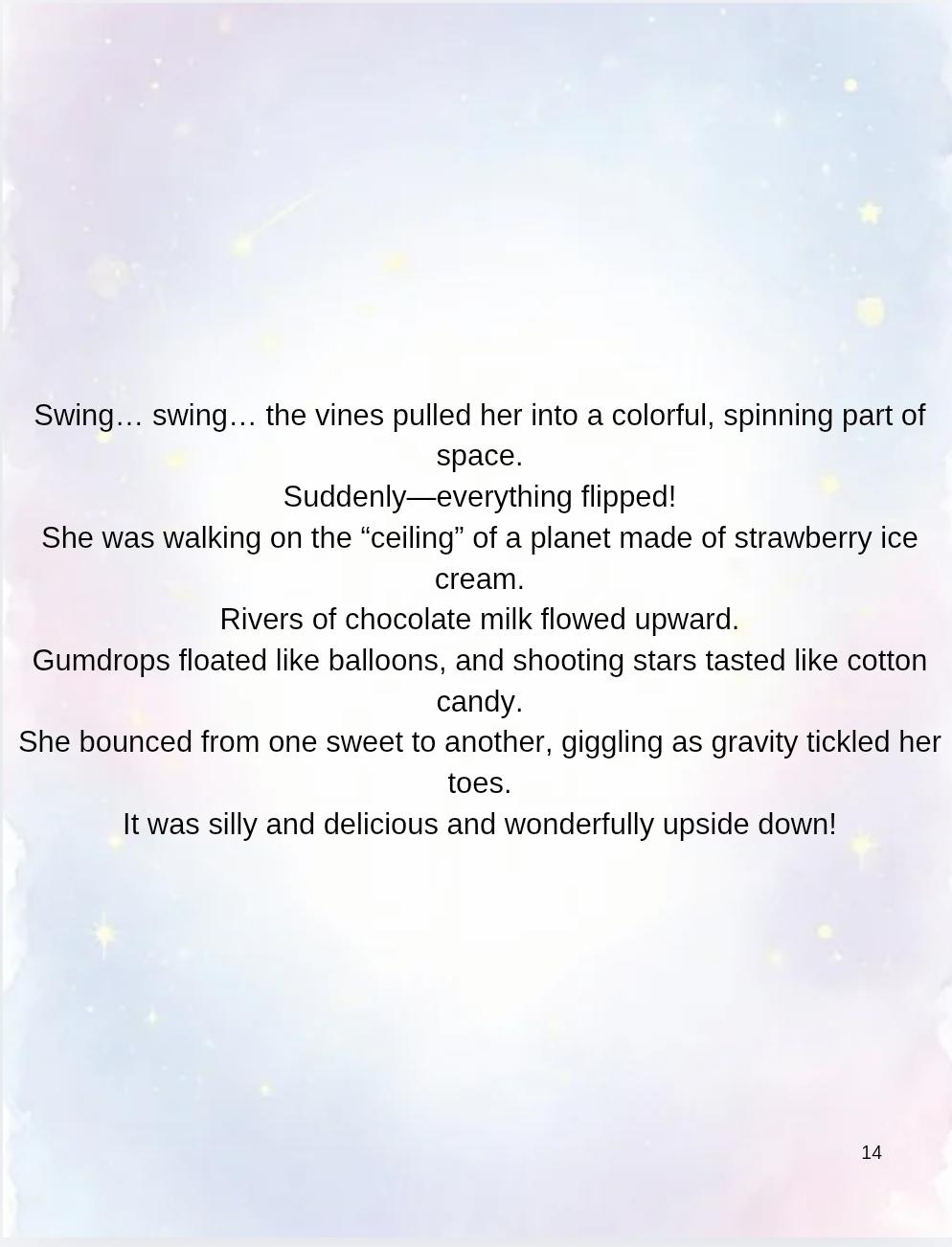 Swing… swing… the vines pulled her into a colorful, spinning part of space.

Suddenly—everything flipped!

She was walking on the "ceiling" of a planet made of strawberry ice cream.

Rivers of chocolate milk flowed upward.

Gumdrops floated like balloons, and shooting stars tasted like cotton candy.

She bounced from one sweet to another, giggling as gravity tickled her toes.

It was silly and delicious and wonderfully upside down!

14